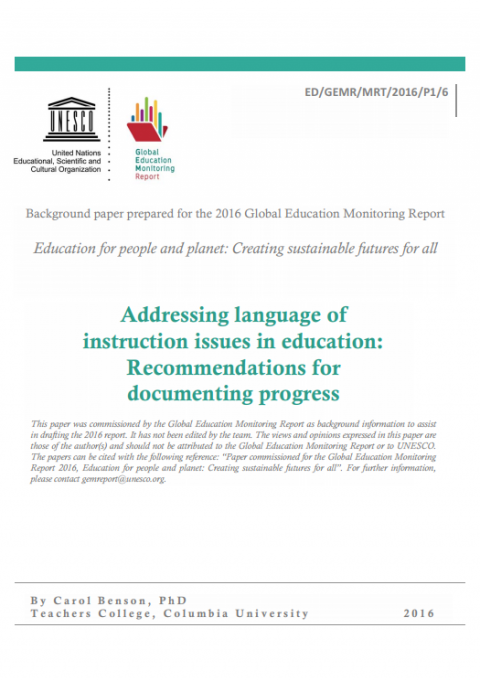 ED/GEMR/MRT/2016/P1/6

UNESCO

United Nations Educational, Scientific and Cultural Organization

Global Education Monitoring Report

Background paper prepared for the 2016 Global Education Monitoring Report

Education for people and planet: Creating sustainable futures for all

Addressing language of instruction issues in education: Recommendations for documenting progress

This paper was commissioned by the Global Education Monitoring Report as background information to assist in drafting the 2016 report. It has not been edited by the team. The views and opinions expressed in this paper are those of the author(s) and should not be attributed to the Global Education Monitoring Report or to UNESCO. The papers can be cited with the following reference: "Paper commissioned for the Global Education Monitoring Report 2016, Education for people and planet: Creating sustainable futures for all". For further information, please contact gemreport@unesco.org.

By Carol Benson, PhD
Teachers College, Columbia University 2016